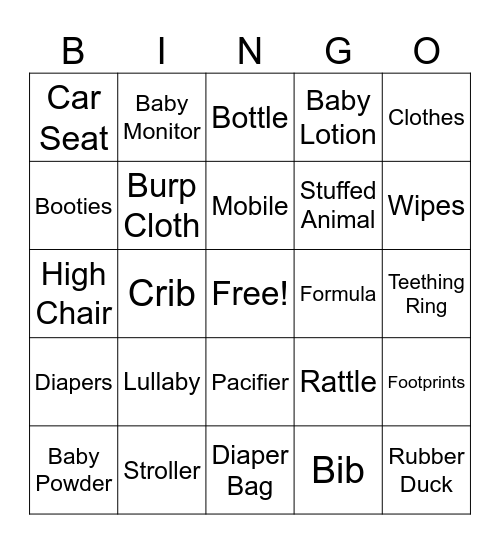 | B | I | N | G | O |
|---|---|---|---|---|
| Car Seat | Baby Monitor | Bottle | Baby Lotion | Clothes |
| Booties | Burp Cloth | Mobile | Stuffed Animal | Wipes |
| High Chair | Crib | Free! | Formula | Teething Ring |
| Diapers | Lullaby | Pacifier | Rattle | Footprints |
| Baby Powder | Stroller | Diaper Bag | Bib | Rubber Duck |